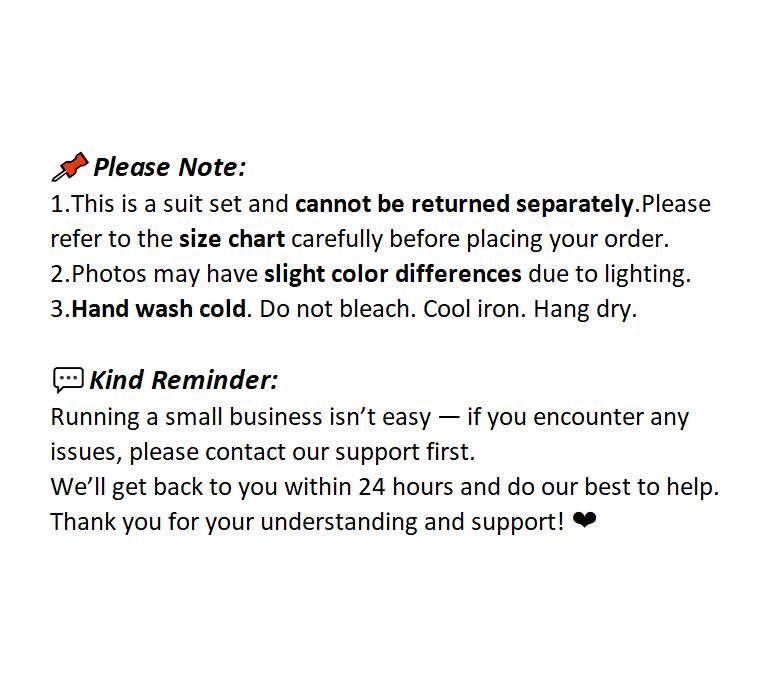 📌 Please Note:
1.This is a suit set and cannot be returned separately.Please refer to the size chart carefully before placing your order.
2.Photos may have slight color differences due to lighting.
3.Hand wash cold. Do not bleach. Cool iron. Hang dry.

💬 Kind Reminder:
Running a small business isn't easy — if you encounter any issues, please contact our support first.
We'll get back to you within 24 hours and do our best to help.
Thank you for your understanding and support! ❤